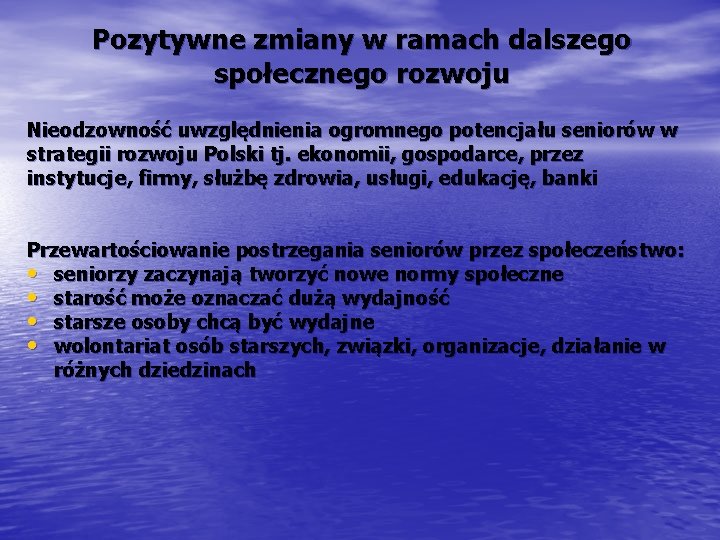 Pozytywne zmiany w ramach dalszego społecznego rozwoju

Nieodzowność uwzględnienia ogromnego potencjału seniorów w strategii rozwoju Polski tj. ekonomii, gospodarce, przez instytucje, firmy, służbę zdrowia, usługi, edukację, banki

Przewartościowanie postrzegania seniorów przez społeczeństwo:
• seniorzy zaczynają tworzyć nowe normy społeczne
• starość może oznaczać dużą wydajność
• starsze osoby chcą być wydajne
• wolontariat osób starszych, związki, organizacje, działanie w różnych dziedzinach